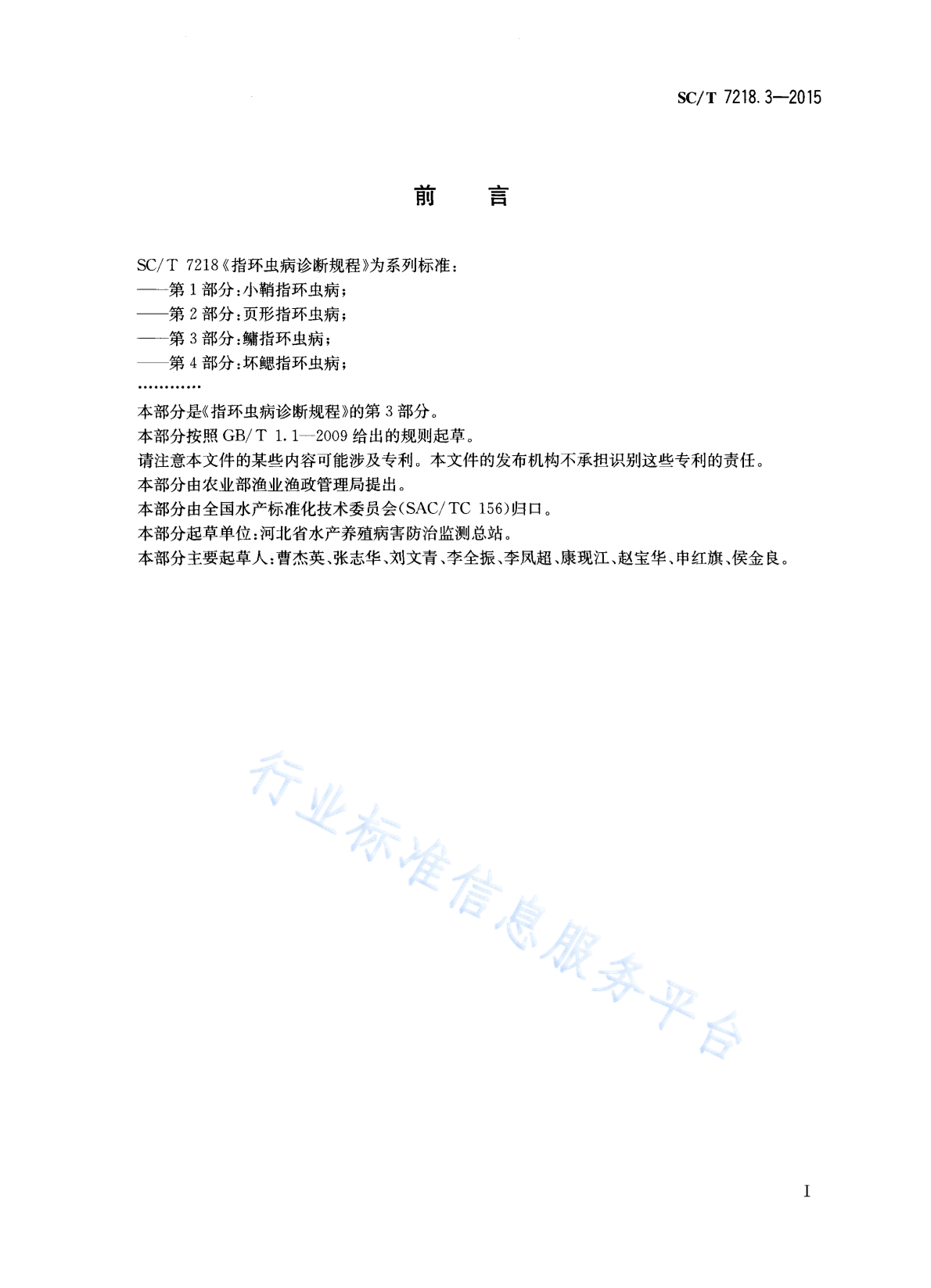 SC/T 7218.3—2015

前 言

SC/T 7218《指环虫病诊断规程》为系列标准：
——第 1 部分：小鞘指环虫病；
——第 2 部分：页形指环虫病；
——第 3 部分：鳙指环虫病；
——第 4 部分：坏鳃指环虫病；
…………

本部分是《指环虫病诊断规程》的第 3 部分。
本部分按照 GB/T 1.1—2009 给出的规则起草。
请注意本文件的某些内容可能涉及专利。本文件的发布机构不承担识别这些专利的责任。
本部分由农业部渔业渔政管理局提出。
本部分由全国水产标准化技术委员会(SAC/TC 156)归口。
本部分起草单位：河北省水产养殖病害防治监测总站。
本部分主要起草人：曹杰英、张志华、刘文青、李全振、李凤超、康现江、赵宝华、申红旗、侯金良。

行业标准信息服务平台

I